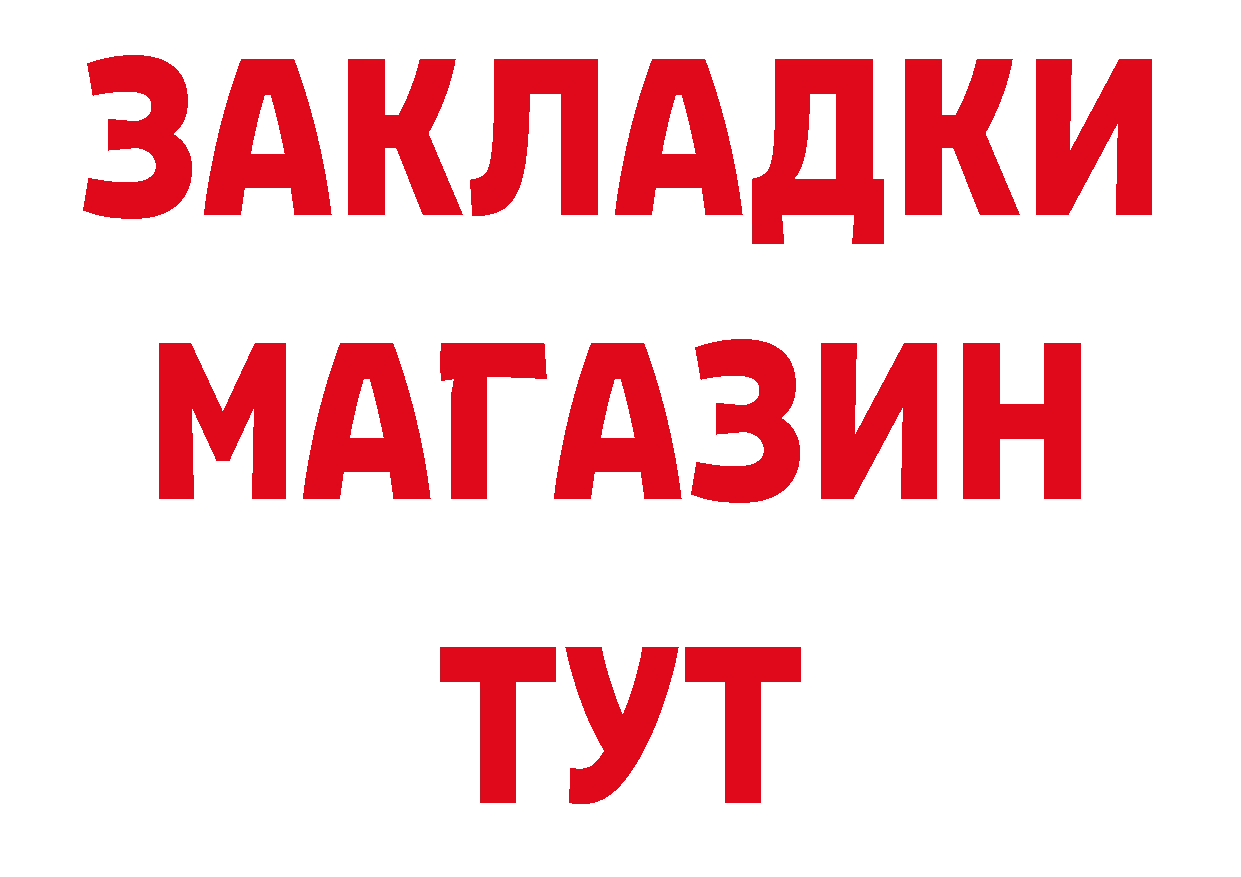 ЗАКЛАДКИ
МАГАЗИН
ТУТ